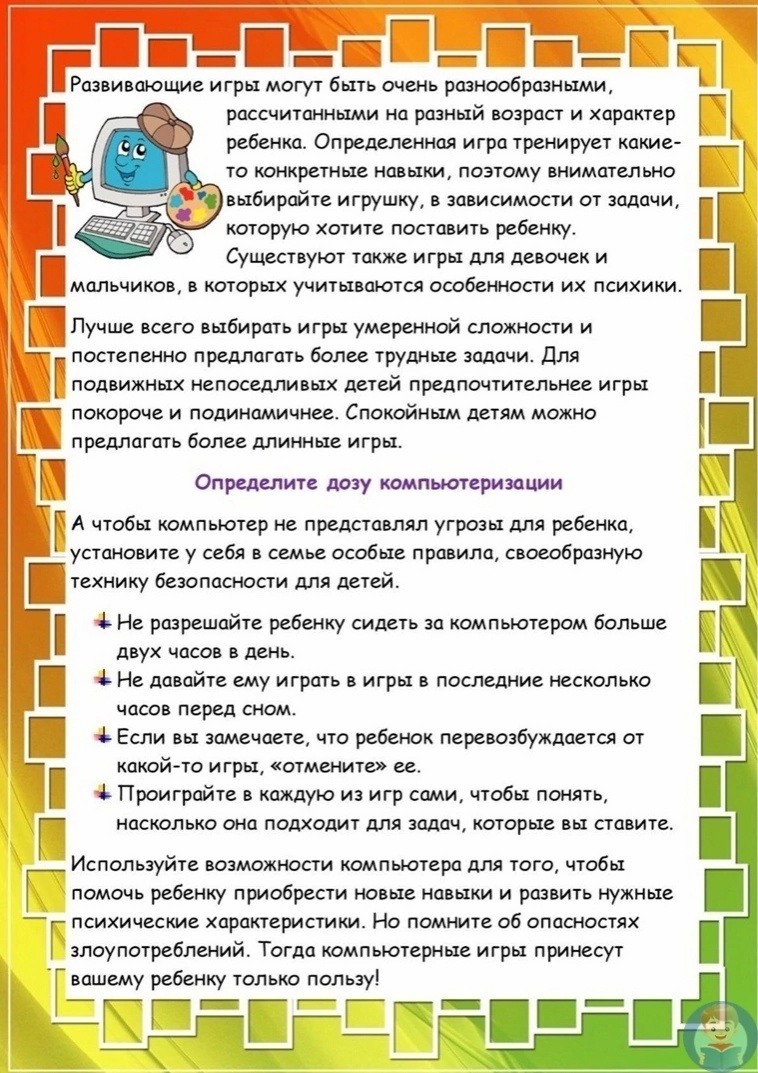 Развивающие игры могут быть очень разнообразными, рассчитанными на разный возраст и характер ребенка. Определенная игра тренирует какие-то конкретные навыки, поэтому внимательно выбирайте игрушку, в зависимости от задачи, которую хотите поставить ребенку. Существуют также игры для девочек и мальчиков, в которых учитываются особенности их психики.

Лучше всего выбирать игры умеренной сложности и постепенно предлагать более трудные задачи. Для подвижных непоседливых детей предпочтительнее игры покороче и подинамичнее. Спокойным детям можно предлагать более длинные игры.

Определите дозу компьютеризации

А чтобы компьютер не представлял угрозы для ребенка, установите у себя в семье особые правила, своеобразную технику безопасности для детей.

Не разрешайте ребенку сидеть за компьютером больше двух часов в день.
Не давайте ему играть в игры в последние несколько часов перед сном.
Если вы замечаете, что ребенок перевозбуждается от какой-то игры, «отмените» ее.
Проиграйте в каждую из игр сами, чтобы понять, насколько она подходит для задач, которые вы ставите.

Используйте возможности компьютера для того, чтобы помочь ребенку приобрести новые навыки и развить нужные психические характеристики. Но помните об опасностях злоупотреблений. Тогда компьютерные игры принесут вашему ребенку только пользу!